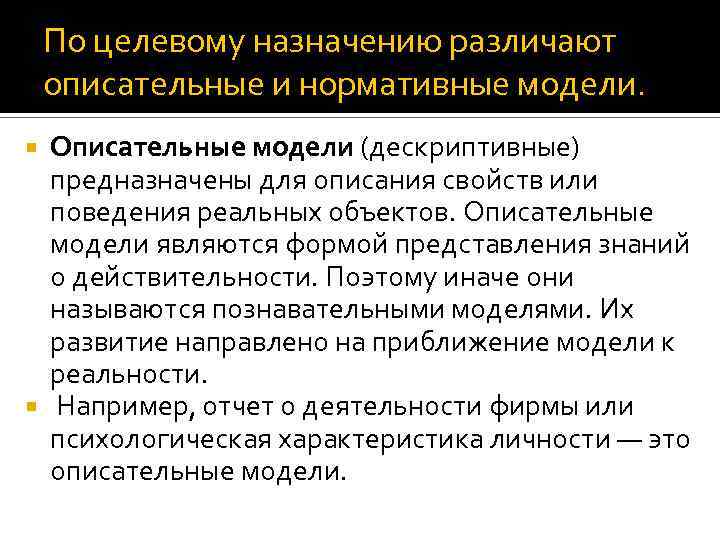 По целевому назначению различают описательные и нормативные модели.

• Описательные модели (дескриптивные) предназначены для описания свойств или поведения реальных объектов. Описательные модели являются формой представления знаний о действительности. Поэтому иначе они называются познавательными моделями. Их развитие направлено на приближение модели к реальности.
• Например, отчет о деятельности фирмы или психологическая характеристика личности — это описательные модели.